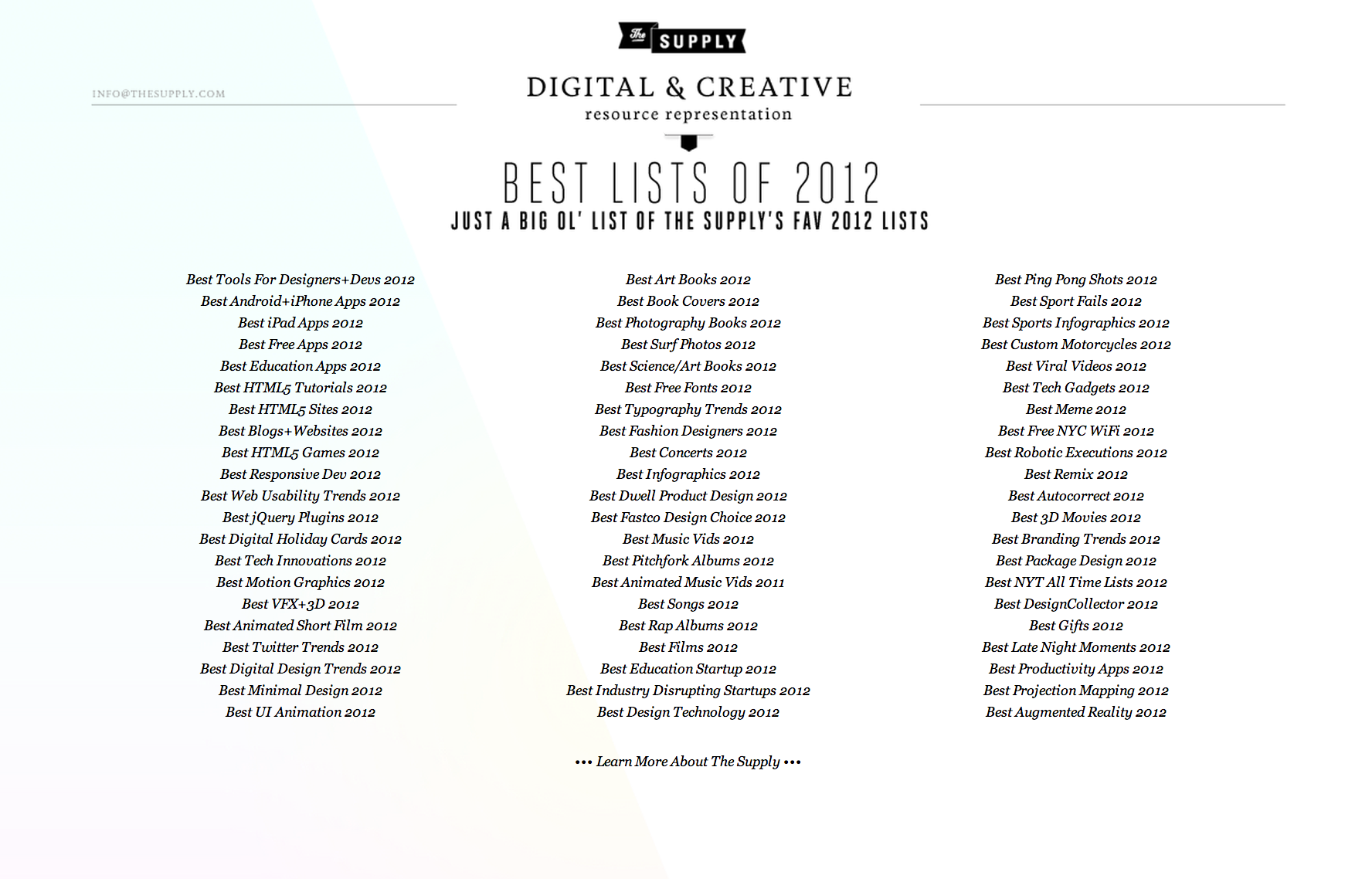 The SUPPLY

INFO@THESUPPLY.COM

DIGITAL & CREATIVE
resource representation

BEST LISTS OF 2012
JUST A BIG OL' LIST OF THE SUPPLY'S FAV 2012 LISTS

Best Tools For Designers+Devs 2012
Best Android+iPhone Apps 2012
Best iPad Apps 2012
Best Free Apps 2012
Best Education Apps 2012
Best HTML5 Tutorials 2012
Best HTML5 Sites 2012
Best Blogs+Websites 2012
Best HTML5 Games 2012
Best Responsive Dev 2012
Best Web Usability Trends 2012
Best jQuery Plugins 2012
Best Digital Holiday Cards 2012
Best Tech Innovations 2012
Best Motion Graphics 2012
Best VFX+3D 2012
Best Animated Short Film 2012
Best Twitter Trends 2012
Best Digital Design Trends 2012
Best Minimal Design 2012
Best UI Animation 2012

Best Art Books 2012
Best Book Covers 2012
Best Photography Books 2012
Best Surf Photos 2012
Best Science/Art Books 2012
Best Free Fonts 2012
Best Typography Trends 2012
Best Fashion Designers 2012
Best Concerts 2012
Best Infographics 2012
Best Dwell Product Design 2012
Best Fastco Design Choice 2012
Best Music Vids 2012
Best Pitchfork Albums 2012
Best Animated Music Vids 2011
Best Songs 2012
Best Rap Albums 2012
Best Films 2012
Best Education Startup 2012
Best Industry Disrupting Startups 2012
Best Design Technology 2012

Best Ping Pong Shots 2012
Best Sport Fails 2012
Best Sports Infographics 2012
Best Custom Motorcycles 2012
Best Viral Videos 2012
Best Tech Gadgets 2012
Best Meme 2012
Best Free NYC WiFi 2012
Best Robotic Executions 2012
Best Remix 2012
Best Autocorrect 2012
Best 3D Movies 2012
Best Branding Trends 2012
Best Package Design 2012
Best NYT All Time Lists 2012
Best DesignCollector 2012
Best Gifts 2012
Best Late Night Moments 2012
Best Productivity Apps 2012
Best Projection Mapping 2012
Best Augmented Reality 2012

••• Learn More About The Supply •••